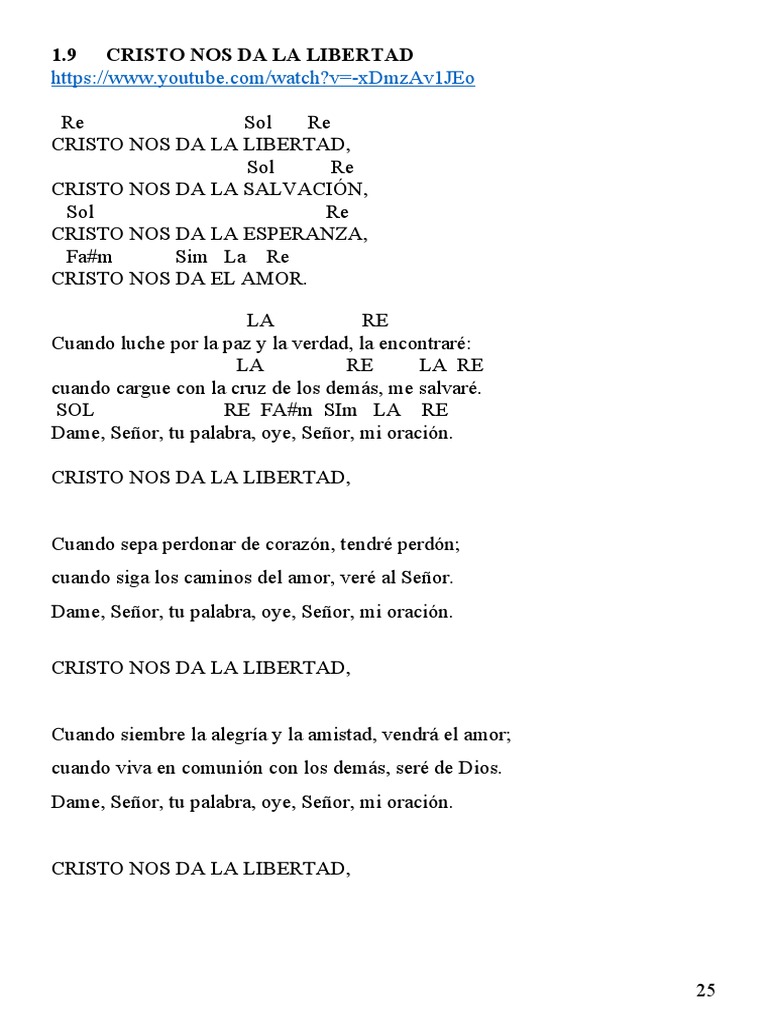 1.9 CRISTO NOS DA LA LIBERTAD
https://www.youtube.com/watch?v=-xDmzAv1JEo

Re Sol Re
CRISTO NOS DA LA LIBERTAD,
Sol Re
CRISTO NOS DA LA SALVACIÓN,
Sol Re
CRISTO NOS DA LA ESPERANZA,
Fa#m Sim La Re
CRISTO NOS DA EL AMOR.

LA RE
Cuando luche por la paz y la verdad, la encontraré:
LA RE LA RE
cuando cargue con la cruz de los demás, me salvaré.
SOL RE FA#m SIm LA RE
Dame, Señor, tu palabra, oye, Señor, mi oración.

CRISTO NOS DA LA LIBERTAD,

Cuando sepa perdonar de corazón, tendré perdón;

cuando siga los caminos del amor, veré al Señor.

Dame, Señor, tu palabra, oye, Señor, mi oración.

CRISTO NOS DA LA LIBERTAD,

Cuando siembre la alegría y la amistad, vendrá el amor;

cuando viva en comunión con los demás, seré de Dios.

Dame, Señor, tu palabra, oye, Señor, mi oración.

CRISTO NOS DA LA LIBERTAD,

25